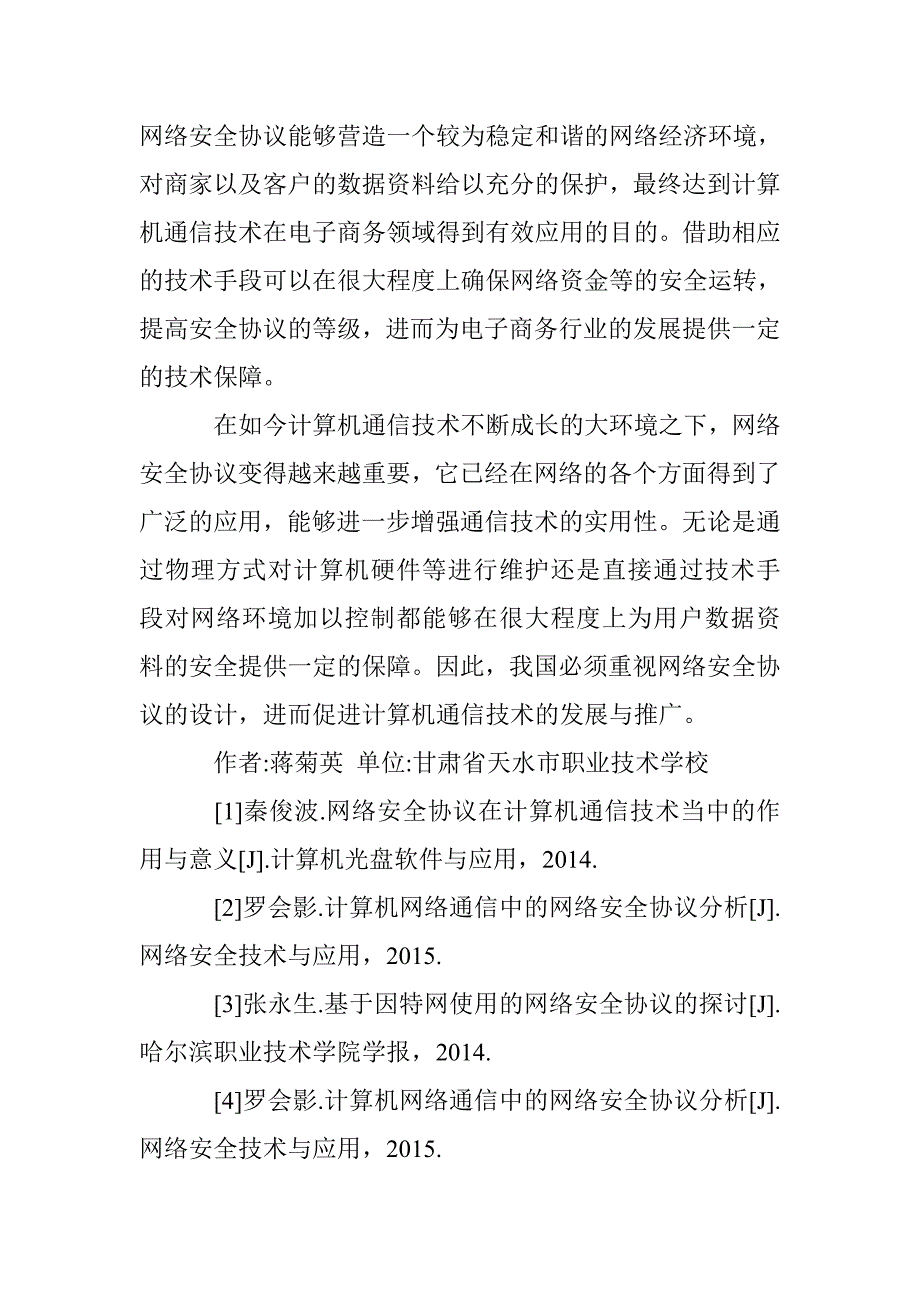 网络安全协议能够营造一个较为稳定和谐的网络经济环境，对商家以及客户的数据资料给以充分的保护，最终达到计算机通信技术在电子商务领域得到有效应用的目的。借助相应的技术手段可以在很大程度上确保网络资金等的安全运转，提高安全协议的等级，进而为电子商务行业的发展提供一定的技术保障。

在如今计算机通信技术不断成长的大环境之下，网络安全协议变得越来越重要，它已经在网络的各个方面得到了广泛的应用，能够进一步增强通信技术的实用性。无论是通过物理方式对计算机硬件等进行维护还是直接通过技术手段对网络环境加以控制都能够在很大程度上为用户数据资料的安全提供一定的保障。因此，我国必须重视网络安全协议的设计，进而促进计算机通信技术的发展与推广。

作者:蒋菊英 单位:甘肃省天水市职业技术学校

[1]秦俊波.网络安全协议在计算机通信技术当中的作用与意义[J].计算机光盘软件与应用，2014.

[2]罗会影.计算机网络通信中的网络安全协议分析[J].网络安全技术与应用，2015.

[3]张永生.基于因特网使用的网络安全协议的探讨[J].哈尔滨职业技术学院学报，2014.

[4]罗会影.计算机网络通信中的网络安全协议分析[J].网络安全技术与应用，2015.